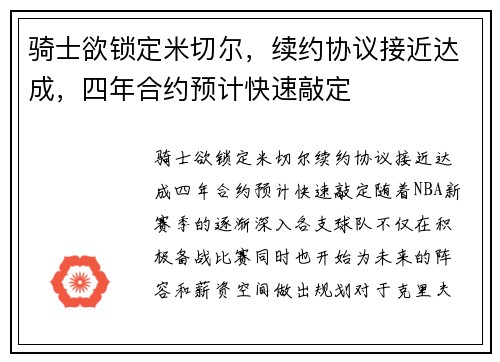 骑士欲锁定米切尔，续约协议接近达成，四年合约预计快速敲定

骑士欲锁定米切尔续约协议接近达成四年合约预计快速敲定随着NBA新赛季的逐渐深入各支球队不仅在积极备战比赛同时也开始为未来的阵容和薪资空间做出规划对于克里夫